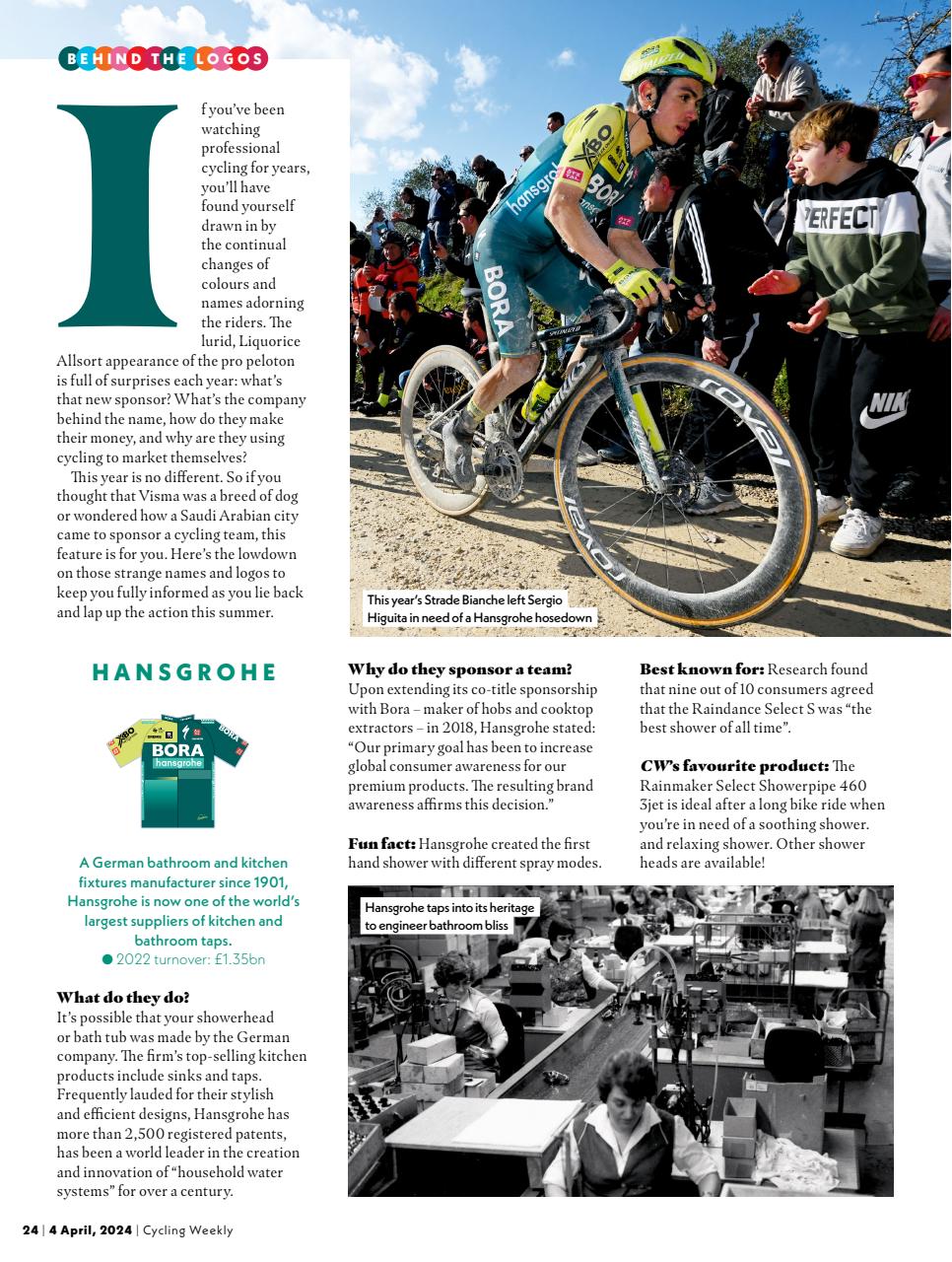 BEHIND THE LOGOS

If you've been watching professional cycling for years, you'll have found yourself drawn in by the continual changes of colours and names adorning the riders. The lurid, Liquorice Allsort appearance of the pro peloton is full of surprises each year: what's that new sponsor? What's the company behind the name, how do they make their money, and why are they using cycling to market themselves?

This year is no different. So if you thought that Visma was a breed of dog or wondered how a Saudi Arabian city came to sponsor a cycling team, this feature is for you. Here's the lowdown on those strange names and logos to keep you fully informed as you lie back and lap up the action this summer.

This year's Strade Bianche left Sergio Higuita in need of a Hansgrohe hosedown

HANSGROHE

BORA hansgrohe

A German bathroom and kitchen fixtures manufacturer since 1901, Hansgrohe is now one of the world's largest suppliers of kitchen and bathroom taps.
● 2022 turnover: £1.35bn

What do they do?
It's possible that your showerhead or bath tub was made by the German company. The firm's top-selling kitchen products include sinks and taps. Frequently lauded for their stylish and efficient designs, Hansgrohe has more than 2,500 registered patents, has been a world leader in the creation and innovation of "household water systems" for over a century.

Why do they sponsor a team?
Upon extending its co-title sponsorship with Bora – maker of hobs and cooktop extractors – in 2018, Hansgrohe stated: "Our primary goal has been to increase global consumer awareness for our premium products. The resulting brand awareness affirms this decision."

Fun fact: Hansgrohe created the first hand shower with different spray modes.

Best known for: Research found that nine out of 10 consumers agreed that the Raindance Select S was "the best shower of all time".

CW's favourite product: The Rainmaker Select Showerpipe 460 3jet is ideal after a long bike ride when you're in need of a soothing shower. and relaxing shower. Other shower heads are available!

Hansgrohe taps into its heritage to engineer bathroom bliss

24 | 4 April, 2024 | Cycling Weekly